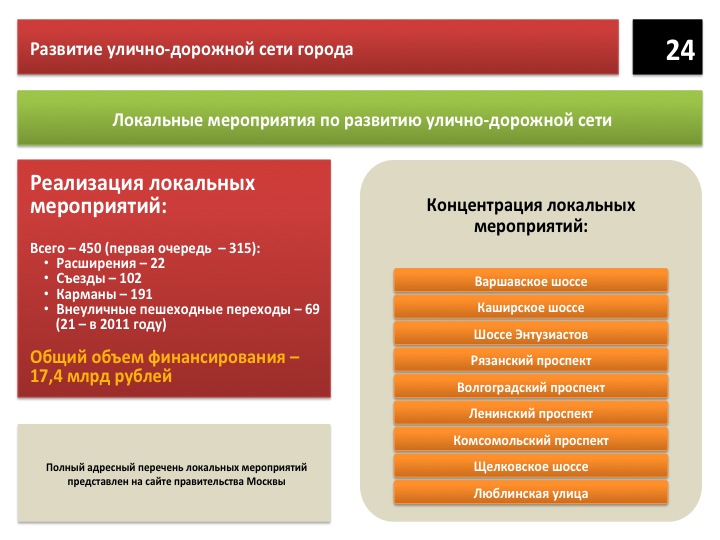 Развитие улично-дорожной сети города

24

Локальные мероприятия по развитию улично-дорожной сети

Реализация локальных мероприятий:

Всего – 450 (первая очередь – 315):
• Расширения – 22
• Съезды – 102
• Карманы – 191
• Внеуличные пешеходные переходы – 69 (21 – в 2011 году)

Общий объем финансирования – 17,4 млрд рублей

Полный адресный перечень локальных мероприятий представлен на сайте правительства Москвы

Концентрация локальных мероприятий:

Варшавское шоссе
Каширское шоссе
Шоссе Энтузиастов
Рязанский проспект
Волгоградский проспект
Ленинский проспект
Комсомольский проспект
Щелковское шоссе
Люблинская улица